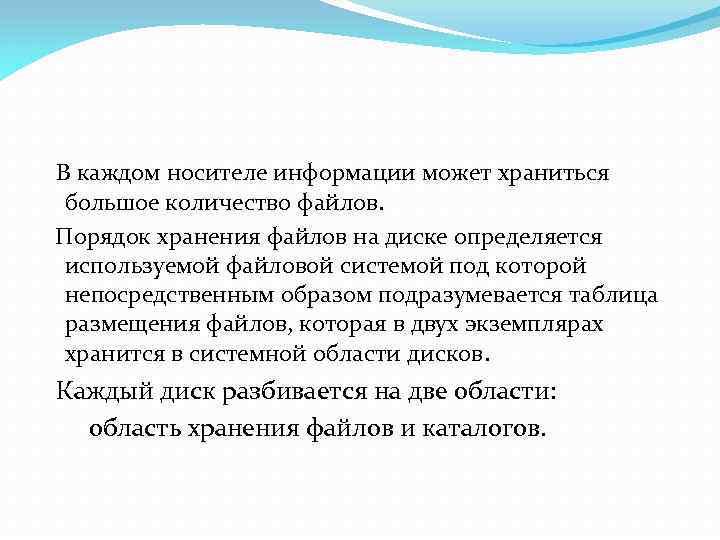 В каждом носителе информации может храниться большое количество файлов.

Порядок хранения файлов на диске определяется используемой файловой системой под которой непосредственным образом подразумевается таблица размещения файлов, которая в двух экземплярах хранится в системной области дисков.

Каждый диск разбивается на две области:

область хранения файлов и каталогов.